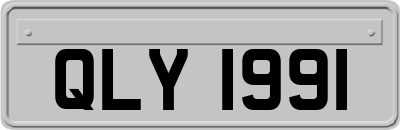 QLY 1991